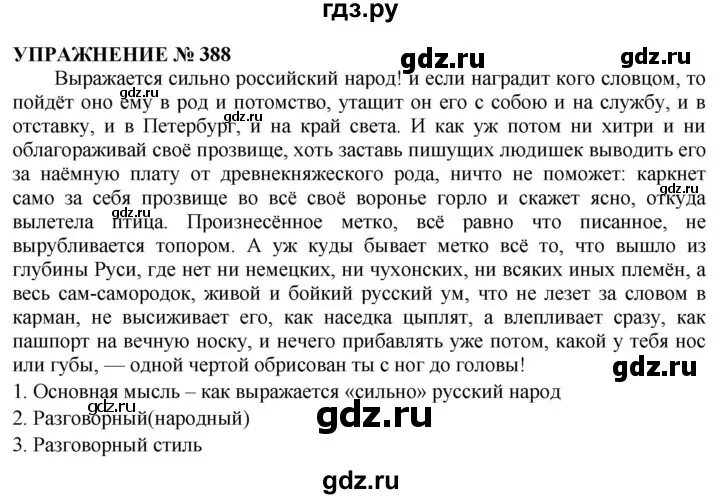 гдз.ру

УПРАЖНЕНИЕ № 388

gdz.ru

gdz.ru

Выражается сильно российский народ! и если наградит кого словцом, то пойдёт оно ему в род и потомство, утащит он его с собою и на службу, и в отставку, и в Петербург, и на край света. И как уж потом ни хитри и ни облагораживай своё прозвище, хоть заставь пишущих людишек выводить его за наёмную плату от древнекняжеского рода, ничто не поможет: каркнет само за себя прозвище во всё своё воронье горло и скажет ясно, откуда вылетела птица. Произнесённое метко, всё равно что писанное, не вырубливается топором. А уж куды бывает метко всё то, что вышло из глубины Руси, где нет ни немецких, ни чухонских, ни всяких иных племён, а весь сам-самородок, живой и бойкий русский ум, что не лезет за словом в карман, не высиживает его, как наседка цыплят, а влепливает сразу, как пашпорт на вечную носку, и нечего прибавлять уже потом, какой у тебя нос или губы, — одной чертой обрисован ты с ног до головы!

gdz.ru

1. Основная мысль – как выражается «сильно» русский народ

2. Разговорный(народный)

gdz.ru

3. Разговорный стиль

gdz.ru